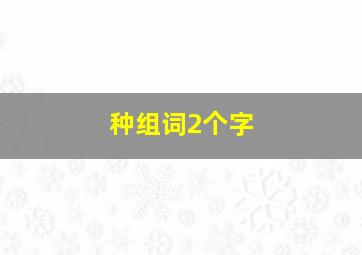 种组词2个字